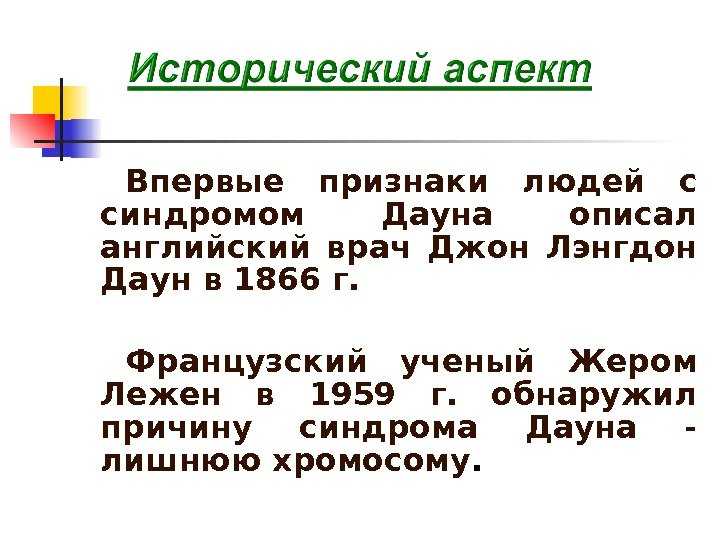 Исторический аспект

Впервые признаки людей с синдромом Дауна описал английский врач Джон Лэнгдон Даун в 1866 г.

Французский ученый Жером Лежен в 1959 г. обнаружил причину синдрома Дауна - лишнюю хромосому.